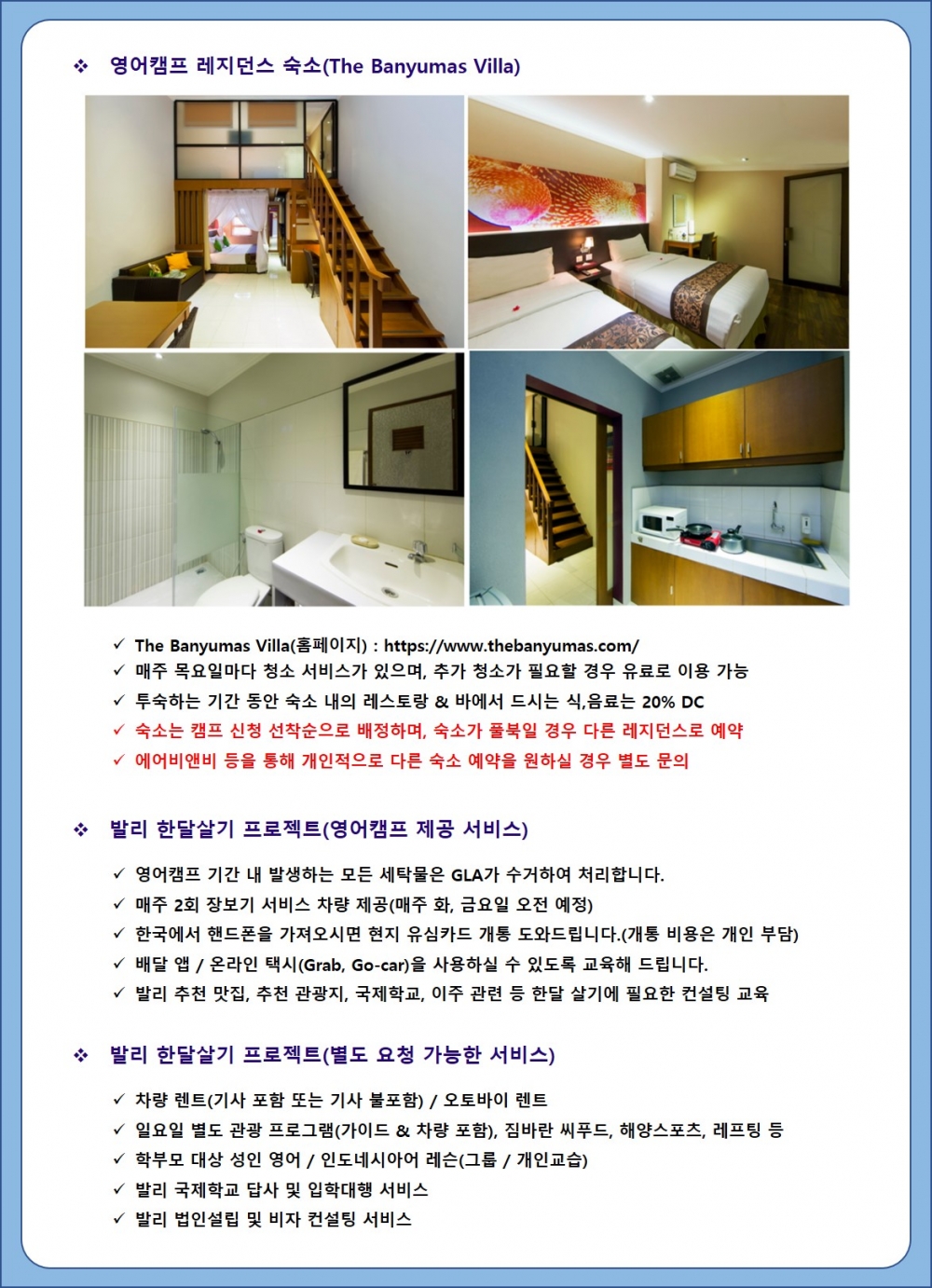 ❖ 영어캠프 레지던스 숙소(The Banyumas Villa)

✓ The Banyumas Villa(홈페이지) : https://www.thebanyumas.com/
✓ 매주 목요일마다 청소 서비스가 있으며, 추가 청소가 필요할 경우 유료로 이용 가능
✓ 투숙하는 기간 동안 숙소 내의 레스토랑 & 바에서 드시는 식,음료는 20% DC
✓ 숙소는 캠프 신청 선착순으로 배정하며, 숙소가 풀북일 경우 다른 레지던스로 예약
✓ 에어비앤비 등을 통해 개인적으로 다른 숙소 예약을 원하실 경우 별도 문의

❖ 발리 한달살기 프로젝트(영어캠프 제공 서비스)

✓ 영어캠프 기간 내 발생하는 모든 세탁물은 GLA가 수거하여 처리합니다.
✓ 매주 2회 장보기 서비스 차량 제공(매주 화, 금요일 오전 예정)
✓ 한국에서 핸드폰을 가져오시면 현지 유심카드 개통 도와드립니다.(개통 비용은 개인 부담)
✓ 배달 앱 / 온라인 택시(Grab, Go-car)을 사용하실 수 있도록 교육해 드립니다.
✓ 발리 추천 맛집, 추천 관광지, 국제학교, 이주 관련 등 한달 살기에 필요한 컨설팅 교육

❖ 발리 한달살기 프로젝트(별도 요청 가능한 서비스)

✓ 차량 렌트(기사 포함 또는 기사 불포함) / 오토바이 렌트
✓ 일요일 별도 관광 프로그램(가이드 & 차량 포함), 짐바란 씨푸드, 해양스포츠, 레프팅 등
✓ 학부모 대상 성인 영어 / 인도네시아어 레슨(그룹 / 개인교습)
✓ 발리 국제학교 답사 및 입학대행 서비스
✓ 발리 법인설립 및 비자 컨설팅 서비스